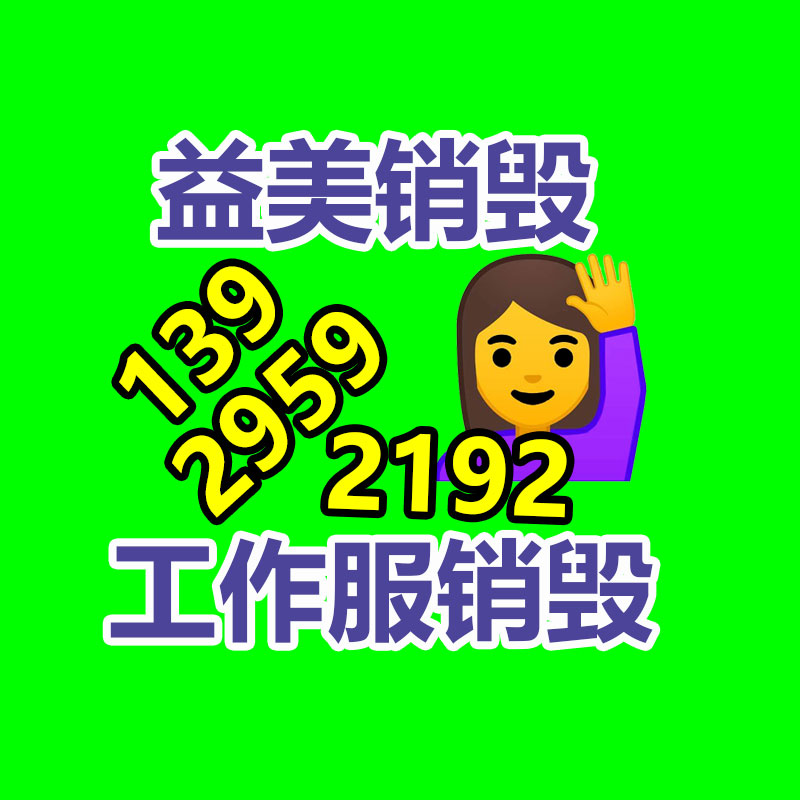 益美销毁

139
2959
2192

工作服销毁